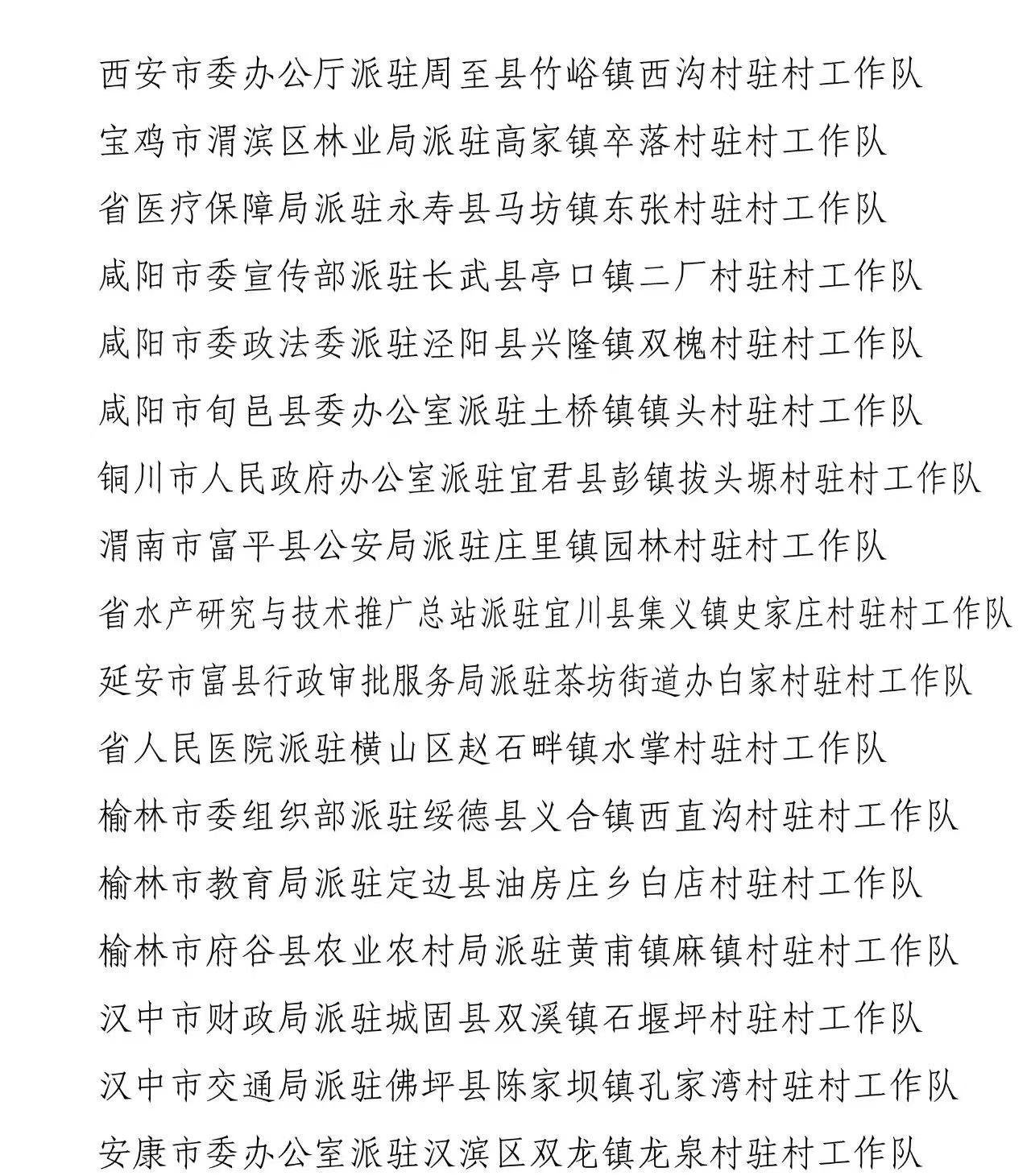 西安市委办公厅派驻周至县竹峪镇西沟村驻村工作队

宝鸡市渭滨区林业局派驻高家镇卒落村驻村工作队

省医疗保障局派驻永寿县马坊镇东张村驻村工作队

咸阳市委宣传部派驻长武县亭口镇二厂村驻村工作队

咸阳市委政法委派驻泾阳县兴隆镇双槐村驻村工作队

咸阳市旬邑县委办公室派驻土桥镇镇头村驻村工作队

铜川市人民政府办公室派驻宜君县彭镇拔头塬村驻村工作队

渭南市富平县公安局派驻庄里镇园林村驻村工作队

省水产研究与技术推广总站派驻宜川县集义镇史家庄村驻村工作队

延安市富县行政审批服务局派驻茶坊街道办白家村驻村工作队

省人民医院派驻横山区赵石畔镇水掌村驻村工作队

榆林市委组织部派驻绥德县义合镇西直沟村驻村工作队

榆林市教育局派驻定边县油房庄乡白店村驻村工作队

榆林市府谷县农业农村局派驻黄甫镇麻镇村驻村工作队

汉中市财政局派驻城固县双溪镇石堰坪村驻村工作队

汉中市交通局派驻佛坪县陈家坝镇孔家湾村驻村工作队

安康市委办公室派驻汉滨区双龙镇龙泉村驻村工作队